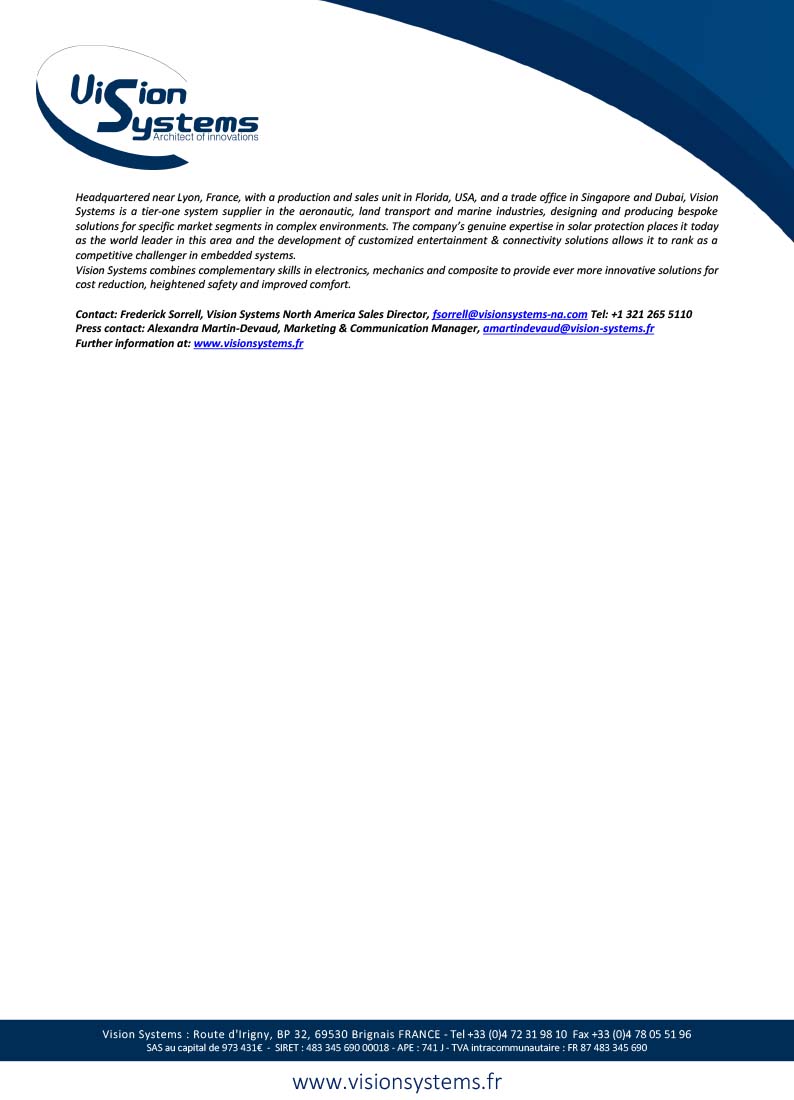 Vision Systems
Architect of innovations

Headquartered near Lyon, France, with a production and sales unit in Florida, USA, and a trade office in Singapore and Dubai, Vision Systems is a tier-one system supplier in the aeronautic, land transport and marine industries, designing and producing bespoke solutions for specific market segments in complex environments. The company's genuine expertise in solar protection places it today as the world leader in this area and the development of customized entertainment & connectivity solutions allows it to rank as a competitive challenger in embedded systems.
Vision Systems combines complementary skills in electronics, mechanics and composite to provide ever more innovative solutions for cost reduction, heightened safety and improved comfort.

Contact: Frederick Sorrell, Vision Systems North America Sales Director, fsorrell@visionsystems-na.com Tel: +1 321 265 5110
Press contact: Alexandra Martin-Devaud, Marketing & Communication Manager, amartindevaud@vision-systems.fr
Further information at: www.visionsystems.fr

Vision Systems : Route d'Irigny, BP 32, 69530 Brignais FRANCE - Tel +33 (0)4 72 31 98 10 Fax +33 (0)4 78 05 51 96
SAS au capital de 973 431€ - SIRET : 483 345 690 00018 - APE : 741 J - TVA intracommunautaire : FR 87 483 345 690

www.visionsystems.fr